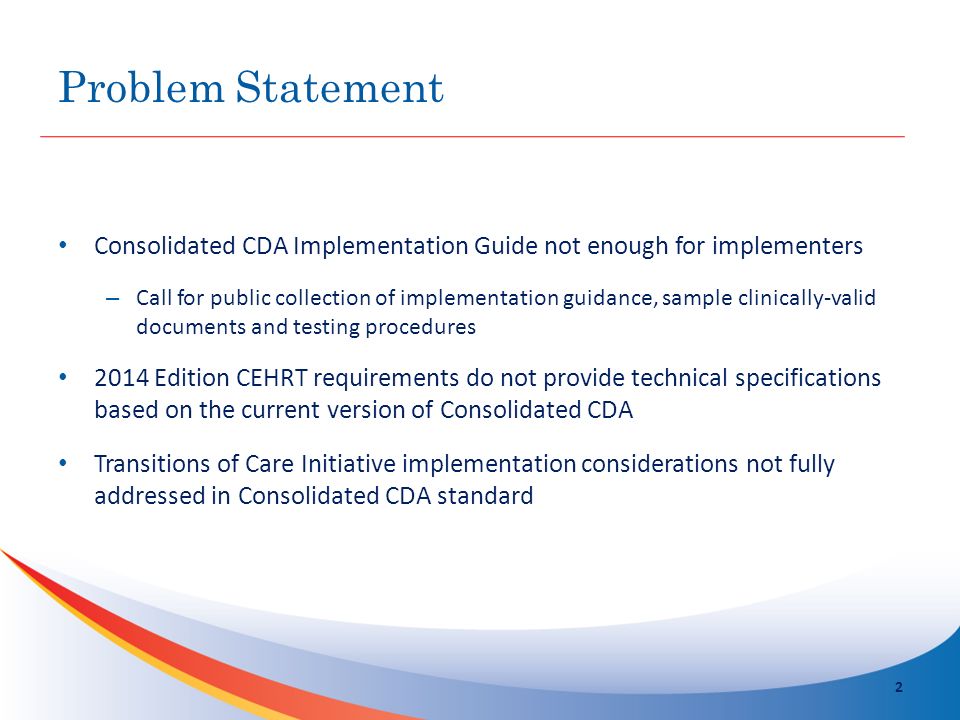 Problem Statement

• Consolidated CDA Implementation Guide not enough for implementers

– Call for public collection of implementation guidance, sample clinically-valid documents and testing procedures

• 2014 Edition CEHRT requirements do not provide technical specifications based on the current version of Consolidated CDA

• Transitions of Care Initiative implementation considerations not fully addressed in Consolidated CDA standard

2